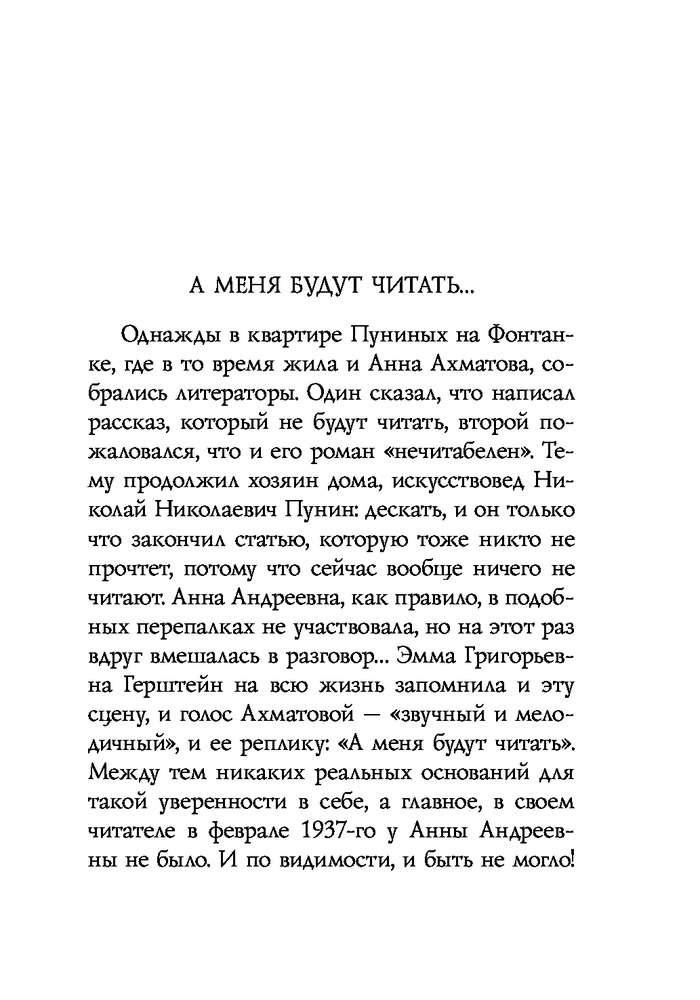 А МЕНЯ БУДУТ ЧИТАТЬ...

Однажды в квартире Пуниных на Фонтанке, где в то время жила и Анна Ахматова, собрались литераторы. Один сказал, что написал рассказ, который не будут читать, второй пожаловался, что и его роман «нечитабелен». Тему продолжил хозяин дома, искусствовед Николай Николаевич Пунин: дескать, и он только что закончил статью, которую тоже никто не прочтет, потому что сейчас вообще ничего не читают. Анна Андреевна, как правило, в подобных перепалках не участвовала, но на этот раз вдруг вмешалась в разговор... Эмма Григорьевна Герштейн на всю жизнь запомнила и эту сцену, и голос Ахматовой — «звучный и мелодичный», и ее реплику: «А меня будут читать». Между тем никаких реальных оснований для такой уверенности в себе, а главное, в своем читателе в феврале 1937-го у Анны Андреевны не было. И по видимости, и быть не могло!